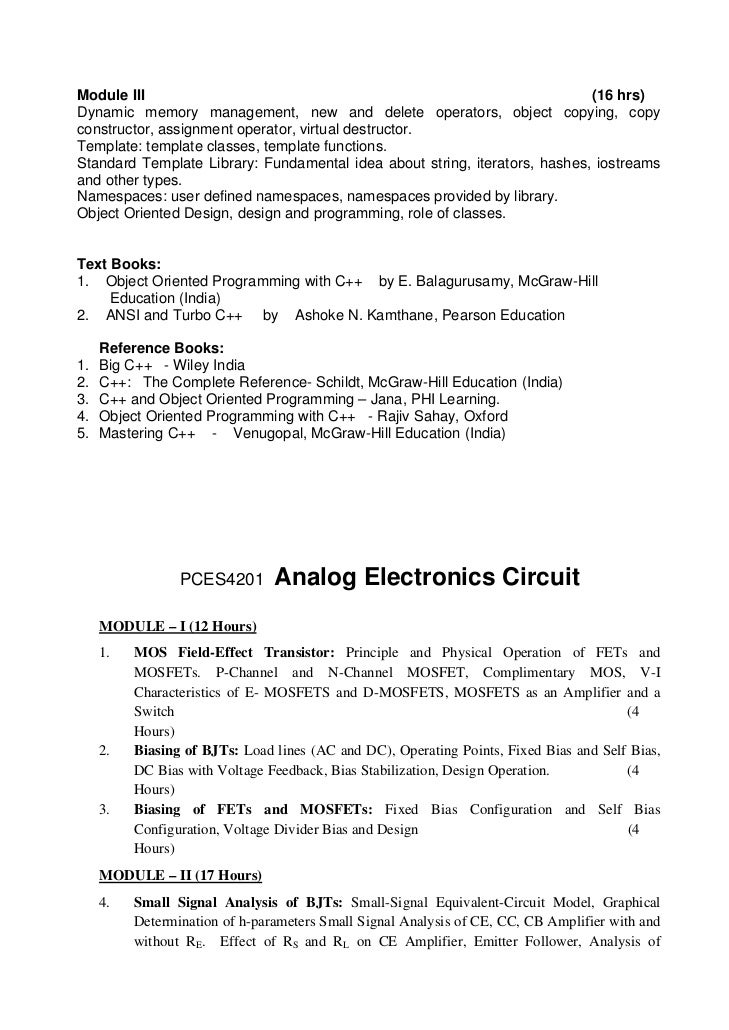 Module III (16 hrs)
Dynamic memory management, new and delete operators, object copying, copy constructor, assignment operator, virtual destructor.
Template: template classes, template functions.
Standard Template Library: Fundamental idea about string, iterators, hashes, iostreams and other types.
Namespaces: user defined namespaces, namespaces provided by library.
Object Oriented Design, design and programming, role of classes.

Text Books:
1. Object Oriented Programming with C++ by E. Balagurusamy, McGraw-Hill Education (India)
2. ANSI and Turbo C++ by Ashoke N. Kamthane, Pearson Education

Reference Books:
1. Big C++ - Wiley India
2. C++: The Complete Reference- Schildt, McGraw-Hill Education (India)
3. C++ and Object Oriented Programming – Jana, PHI Learning.
4. Object Oriented Programming with C++ - Rajiv Sahay, Oxford
5. Mastering C++ - Venugopal, McGraw-Hill Education (India)

PCES4201 Analog Electronics Circuit

MODULE – I (12 Hours)
1. MOS Field-Effect Transistor: Principle and Physical Operation of FETs and MOSFETs. P-Channel and N-Channel MOSFET, Complimentary MOS, V-I Characteristics of E- MOSFETS and D-MOSFETS, MOSFETS as an Amplifier and a Switch (4 Hours)
2. Biasing of BJTs: Load lines (AC and DC), Operating Points, Fixed Bias and Self Bias, DC Bias with Voltage Feedback, Bias Stabilization, Design Operation. (4 Hours)
3. Biasing of FETs and MOSFETs: Fixed Bias Configuration and Self Bias Configuration, Voltage Divider Bias and Design (4 Hours)

MODULE – II (17 Hours)
4. Small Signal Analysis of BJTs: Small-Signal Equivalent-Circuit Model, Graphical Determination of h-parameters Small Signal Analysis of CE, CC, CB Amplifier with and without $R_E$. Effect of $R_S$ and $R_L$ on CE Amplifier, Emitter Follower, Analysis of